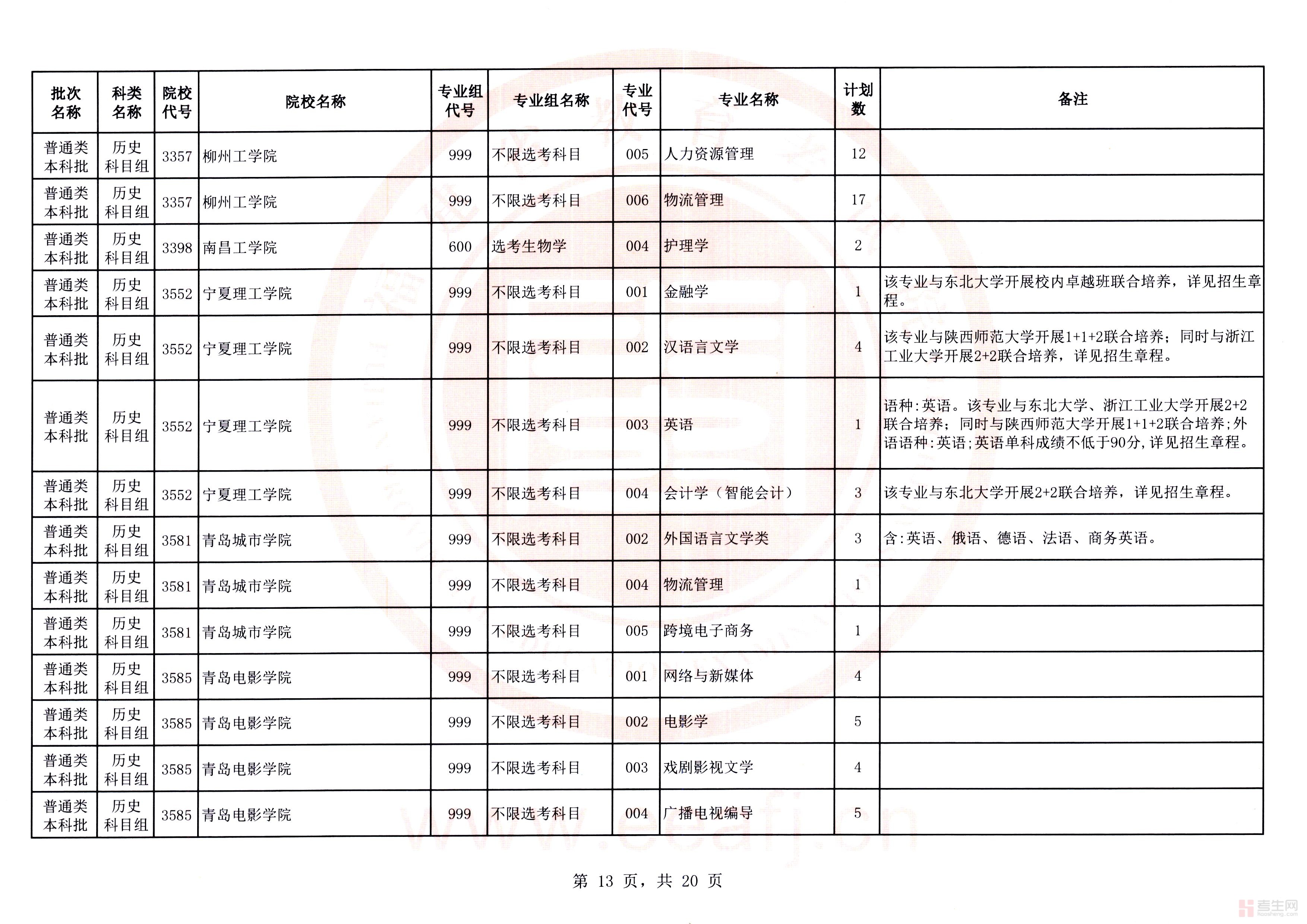 | 批次名称 | 科类名称 | 院校代号 | 院校名称 | 专业组代号 | 专业组名称 | 专业代号 | 专业名称 | 计划数 | 备注 |
|---|---|---|---|---|---|---|---|---|---|
| 普通类本科批 | 历史科目组 | 3357 | 柳州工学院 | 999 | 不限选考科目 | 005 | 人力资源管理 | 12 | |
| 普通类本科批 | 历史科目组 | 3357 | 柳州工学院 | 999 | 不限选考科目 | 006 | 物流管理 | 17 | |
| 普通类本科批 | 历史科目组 | 3398 | 南昌工学院 | 600 | 选考生物学 | 004 | 护理学 | 2 | |
| 普通类本科批 | 历史科目组 | 3552 | 宁夏理工学院 | 999 | 不限选考科目 | 001 | 金融学 | 1 | 该专业与东北大学开展校内卓越班联合培养，详见招生章程。 |
| 普通类本科批 | 历史科目组 | 3552 | 宁夏理工学院 | 999 | 不限选考科目 | 002 | 汉语言文学 | 4 | 该专业与陕西师范大学开展1+1+2联合培养；同时与浙江工业大学开展2+2联合培养，详见招生章程。 |
| 普通类本科批 | 历史科目组 | 3552 | 宁夏理工学院 | 999 | 不限选考科目 | 003 | 英语 | 1 | 语种:英语。该专业与东北大学、浙江工业大学开展2+2联合培养；同时与陕西师范大学开展1+1+2联合培养;外语语种:英语;英语单科成绩不低于90分,详见招生章程。 |
| 普通类本科批 | 历史科目组 | 3552 | 宁夏理工学院 | 999 | 不限选考科目 | 004 | 会计学（智能会计） | 3 | 该专业与东北大学开展2+2联合培养，详见招生章程。 |
| 普通类本科批 | 历史科目组 | 3581 | 青岛城市学院 | 999 | 不限选考科目 | 002 | 外国语言文学类 | 3 | 含:英语、俄语、德语、法语、商务英语。 |
| 普通类本科批 | 历史科目组 | 3581 | 青岛城市学院 | 999 | 不限选考科目 | 004 | 物流管理 | 1 | |
| 普通类本科批 | 历史科目组 | 3581 | 青岛城市学院 | 999 | 不限选考科目 | 005 | 跨境电子商务 | 1 | |
| 普通类本科批 | 历史科目组 | 3585 | 青岛电影学院 | 999 | 不限选考科目 | 001 | 网络与新媒体 | 4 | |
| 普通类本科批 | 历史科目组 | 3585 | 青岛电影学院 | 999 | 不限选考科目 | 002 | 电影学 | 5 | |
| 普通类本科批 | 历史科目组 | 3585 | 青岛电影学院 | 999 | 不限选考科目 | 003 | 戏剧影视文学 | 4 | |
| 普通类本科批 | 历史科目组 | 3585 | 青岛电影学院 | 999 | 不限选考科目 | 004 | 广播电视编导 | 5 | |

第13页，共20页

www.eeafj.cn

考生网